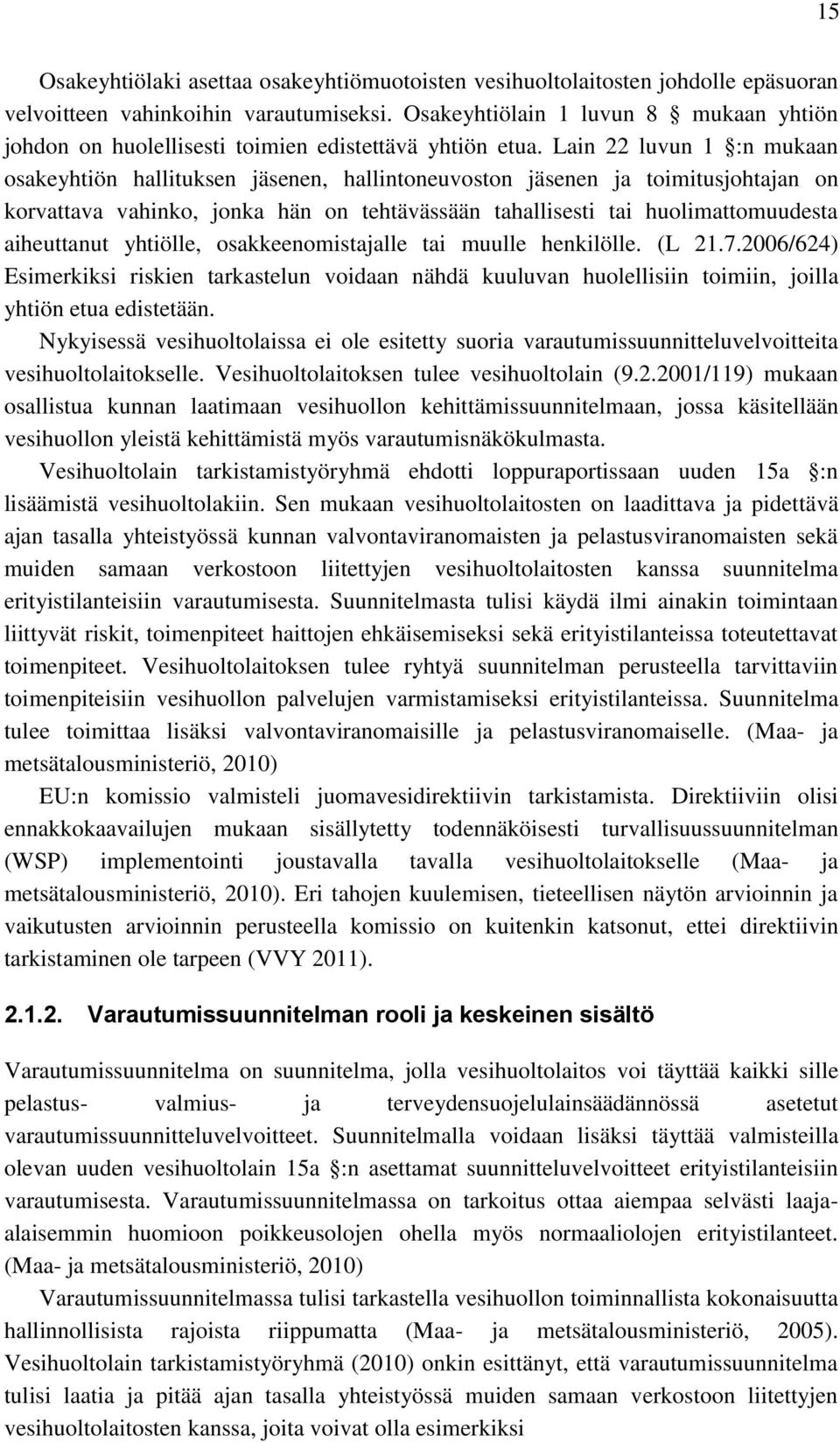 15

Osakeyhtiölaki asettaa osakeyhtiömuotoisten vesihuoltolaitosten johdolle epäsuoran velvoitteen vahinkoihin varautumiseksi. Osakeyhtiölain 1 luvun 8 § mukaan yhtiön johdon on huolellisesti toimien edistettävä yhtiön etua. Lain 22 luvun 1 §:n mukaan osakeyhtiön hallituksen jäsenen, hallintoneuvoston jäsenen ja toimitusjohtajan on korvattava vahinko, jonka hän on tehtävässään tahallisesti tai huolimattomuudesta aiheuttanut yhtiölle, osakkeenomistajalle tai muulle henkilölle. (L 21.7.2006/624) Esimerkiksi riskien tarkastelun voidaan nähdä kuuluvan huolellisiin toimiin, joilla yhtiön etua edistetään.

Nykyisessä vesihuoltolaissa ei ole esitetty suoria varautumissuunnitteluvelvoitteita vesihuoltolaitokselle. Vesihuoltolaitoksen tulee vesihuoltolain (9.2.2001/119) mukaan osallistua kunnan laatimaan vesihuollon kehittämissuunnitelmaan, jossa käsitellään vesihuollon yleistä kehittämistä myös varautumisnäkökulmasta.

Vesihuoltolain tarkistamistyöryhmä ehdotti loppuraportissaan uuden 15a §:n lisäämistä vesihuoltolakiin. Sen mukaan vesihuoltolaitosten on laadittava ja pidettävä ajan tasalla yhteistyössä kunnan valvontaviranomaisten ja pelastusviranomaisten sekä muiden samaan verkostoon liitettyjen vesihuoltolaitosten kanssa suunnitelma erityistilanteisiin varautumisesta. Suunnitelmasta tulisi käydä ilmi ainakin toimintaan liittyvät riskit, toimenpiteet haittojen ehkäisemiseksi sekä erityistilanteissa toteutettavat toimenpiteet. Vesihuoltolaitoksen tulee ryhtyä suunnitelman perusteella tarvittaviin toimenpiteisiin vesihuollon palvelujen varmistamiseksi erityistilanteissa. Suunnitelma tulee toimittaa lisäksi valvontaviranomaisille ja pelastusviranomaiselle. (Maa- ja metsätalousministeriö, 2010)

EU:n komissio valmisteli juomavesidirektiivin tarkistamista. Direktiiviin olisi ennakkokaavailujen mukaan sisällytetty todennäköisesti turvallisuussuunnitelman (WSP) implementointi joustavalla tavalla vesihuoltolaitokselle (Maa- ja metsätalousministeriö, 2010). Eri tahojen kuulemisen, tieteellisen näytön arvioinnin ja vaikutusten arvioinnin perusteella komissio on kuitenkin katsonut, ettei direktiivin tarkistaminen ole tarpeen (VVY 2011).

2.1.2. Varautumissuunnitelman rooli ja keskeinen sisältö

Varautumissuunnitelma on suunnitelma, jolla vesihuoltolaitos voi täyttää kaikki sille pelastus- valmius- ja terveydensuojelulainsäädännössä asetetut varautumissuunnitteluvelvoitteet. Suunnitelmalla voidaan lisäksi täyttää valmisteilla olevan uuden vesihuoltolain 15a §:n asettamat suunnitteluvelvoitteet erityistilanteisiin varautumisesta. Varautumissuunnitelmassa on tarkoitus ottaa aiempaa selvästi laaja-alaisemmin huomioon poikkeusolojen ohella myös normaaliolojen erityistilanteet. (Maa- ja metsätalousministeriö, 2010)

Varautumissuunnitelmassa tulisi tarkastella vesihuollon toiminnallista kokonaisuutta hallinnollisista rajoista riippumatta (Maa- ja metsätalousministeriö, 2005). Vesihuoltolain tarkistamistyöryhmä (2010) onkin esittänyt, että varautumissuunnitelma tulisi laatia ja pitää ajan tasalla yhteistyössä muiden samaan verkostoon liitettyjen vesihuoltolaitosten kanssa, joita voivat olla esimerkiksi